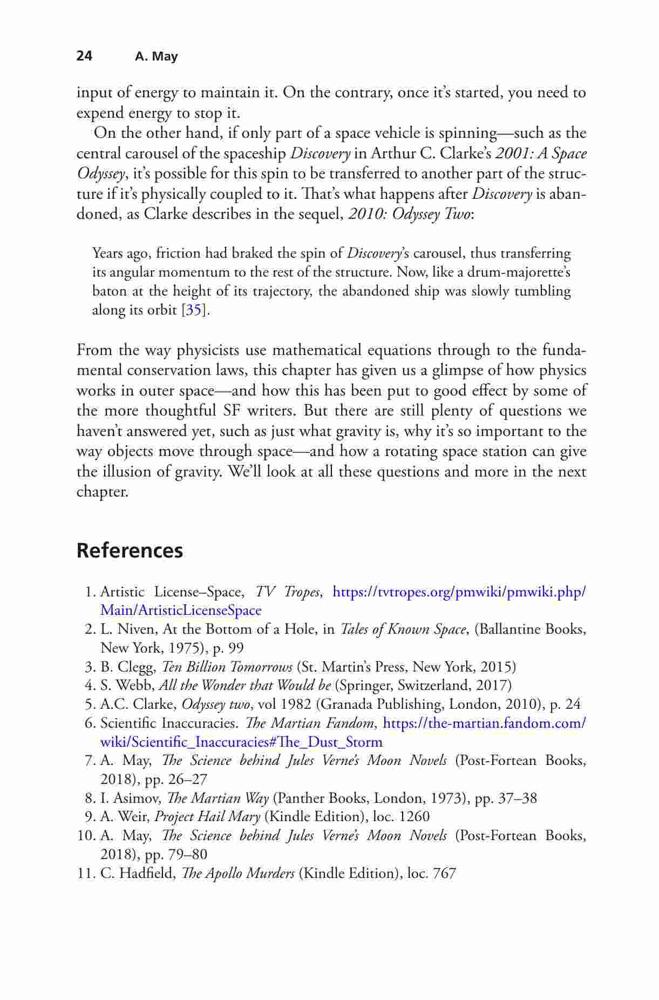 24 A. May

input of energy to maintain it. On the contrary, once it's started, you need to expend energy to stop it.

On the other hand, if only part of a space vehicle is spinning—such as the central carousel of the spaceship Discovery in Arthur C. Clarke's 2001: A Space Odyssey, it's possible for this spin to be transferred to another part of the structure if it's physically coupled to it. That's what happens after Discovery is abandoned, as Clarke describes in the sequel, 2010: Odyssey Two:

Years ago, friction had braked the spin of Discovery's carousel, thus transferring its angular momentum to the rest of the structure. Now, like a drum-majorette's baton at the height of its trajectory, the abandoned ship was slowly tumbling along its orbit [35].

From the way physicists use mathematical equations through to the fundamental conservation laws, this chapter has given us a glimpse of how physics works in outer space—and how this has been put to good effect by some of the more thoughtful SF writers. But there are still plenty of questions we haven't answered yet, such as just what gravity is, why it's so important to the way objects move through space—and how a rotating space station can give the illusion of gravity. We'll look at all these questions and more in the next chapter.

References

1. Artistic License–Space, TV Tropes, https://tvtropes.org/pmwiki/pmwiki.php/Main/ArtisticLicenseSpace
2. L. Niven, At the Bottom of a Hole, in Tales of Known Space, (Ballantine Books, New York, 1975), p. 99
3. B. Clegg, Ten Billion Tomorrows (St. Martin's Press, New York, 2015)
4. S. Webb, All the Wonder that Would be (Springer, Switzerland, 2017)
5. A.C. Clarke, Odyssey two, vol 1982 (Granada Publishing, London, 2010), p. 24
6. Scientific Inaccuracies. The Martian Fandom, https://the-martian.fandom.com/wiki/Scientific_Inaccuracies#The_Dust_Storm
7. A. May, The Science behind Jules Verne's Moon Novels (Post-Fortean Books, 2018), pp. 26–27
8. I. Asimov, The Martian Way (Panther Books, London, 1973), pp. 37–38
9. A. Weir, Project Hail Mary (Kindle Edition), loc. 1260
10. A. May, The Science behind Jules Verne's Moon Novels (Post-Fortean Books, 2018), pp. 79–80
11. C. Hadfield, The Apollo Murders (Kindle Edition), loc. 767